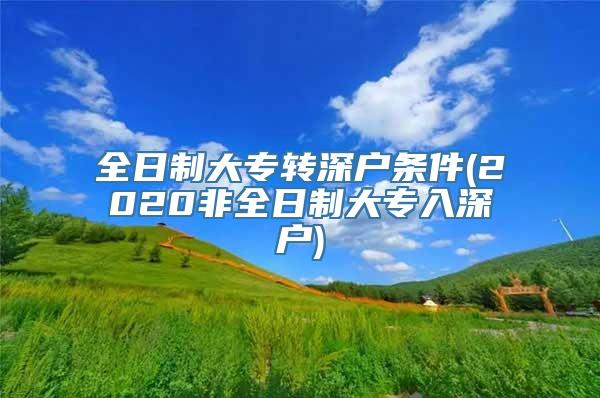 全日制大专转深户条件(2020非全日制大专入深户)